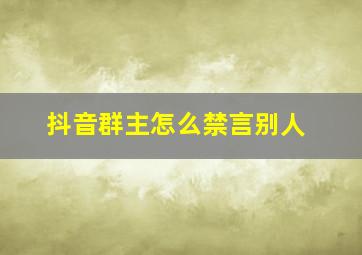 抖音群主怎么禁言别人